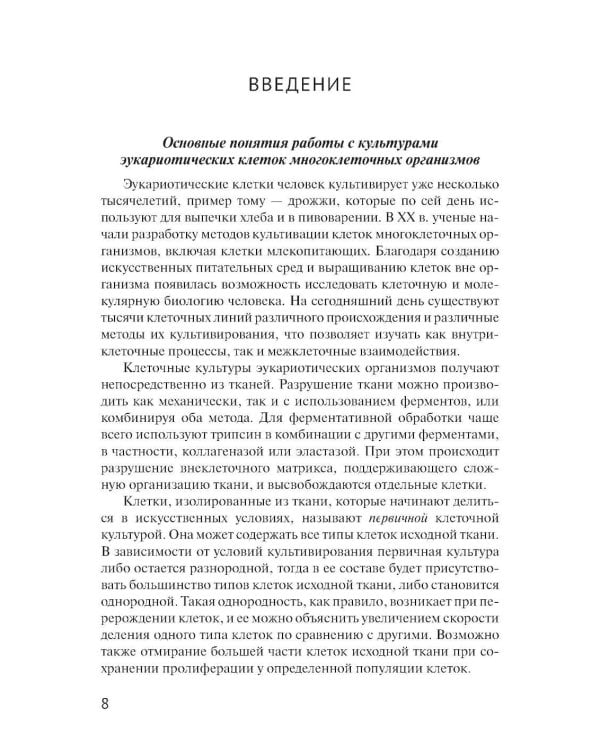 ВВЕДЕНИЕ

Основные понятия работы с культурами эукариотических клеток многоклеточных организмов

Эукариотические клетки человек культивирует уже несколько тысячелетий, пример тому — дрожжи, которые по сей день используют для выпечки хлеба и в пивоварении. В XX в. ученые начали разработку методов культивации клеток многоклеточных организмов, включая клетки млекопитающих. Благодаря созданию искусственных питательных сред и выращиванию клеток вне организма появилась возможность исследовать клеточную и молекулярную биологию человека. На сегодняшний день существуют тысячи клеточных линий различного происхождения и различные методы их культивирования, что позволяет изучать как внутриклеточные процессы, так и межклеточные взаимодействия.

Клеточные культуры эукариотических организмов получают непосредственно из тканей. Разрушение ткани можно производить как механически, так и с использованием ферментов, или комбинируя оба метода. Для ферментативной обработки чаще всего используют трипсин в комбинации с другими ферментами, в частности, коллагеназой или эластазой. При этом происходит разрушение внеклеточного матрикса, поддерживающего сложную организацию ткани, и высвобождаются отдельные клетки.

Клетки, изолированные из ткани, которые начинают делиться в искусственных условиях, называют первичной клеточной культурой. Она может содержать все типы клеток исходной ткани. В зависимости от условий культивирования первичная культура либо остается разнородной, тогда в ее составе будет присутствовать большинство типов клеток исходной ткани, либо становится однородной. Такая однородность, как правило, возникает при перерождении клеток, и ее можно объяснить увеличением скорости деления одного типа клеток по сравнению с другими. Возможно также отмирание большей части клеток исходной ткани при сохранении пролиферации у определенной популяции клеток.

8